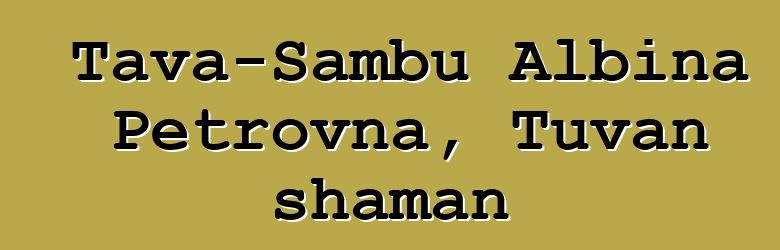 Tava-Sambu Albina Petrovna, Tuvan shaman